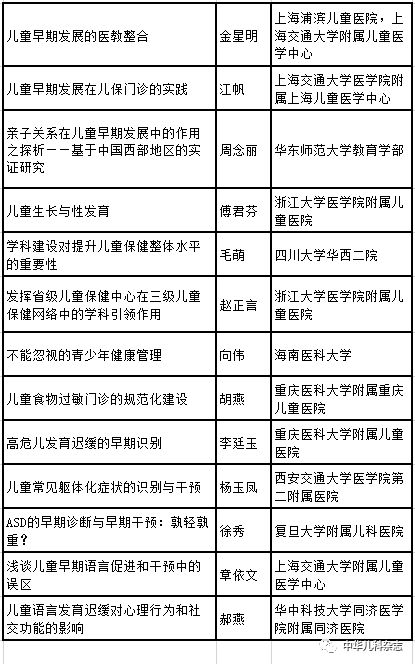 | | | |
|---|---|---|
| 儿童早期发展的医教整合 | 金星明 | 上海浦滨儿童医院，上海交通大学附属儿童医学中心 |
| 儿童早期发展在儿保门诊的实践 | 江帆 | 上海交通大学医学院附属上海儿童医学中心 |
| 亲子关系在儿童早期发展中的作用之探析——基于中国西部地区的实证研究 | 周念丽 | 华东师范大学教育学部 |
| 儿童生长与性发育 | 傅君芬 | 浙江大学医学院附属儿童医院 |
| 学科建设对提升儿童保健整体水平的重要性 | 毛萌 | 四川大学华西二院 |
| 发挥省级儿童保健中心在三级儿童保健网络中的学科引领作用 | 赵正言 | 浙江大学医学院附属儿童医院 |
| 不能忽视的青少年健康管理 | 向伟 | 海南医科大学 |
| 儿童食物过敏门诊的规范化建设 | 胡燕 | 重庆医科大学附属重庆儿童医院 |
| 高危儿发育迟缓的早期识别 | 李廷玉 | 重庆医科大学附属儿童医院 |
| 儿童常见躯体化症状的识别与干预 | 杨玉凤 | 西安交通大学医学院第二附属医院 |
| ASD的早期诊断与早期干预：孰轻孰重？ | 徐秀 | 复旦大学附属儿科医院 |
| 浅谈儿童早期语言促进和干预中的误区 | 章依文 | 上海交通大学附属儿童医学中心 |
| 儿童语言发育迟缓对心理行为和社交功能的影响 | 郝燕 | 华中科技大学同济医学院附属同济医院 |

中华儿科杂志